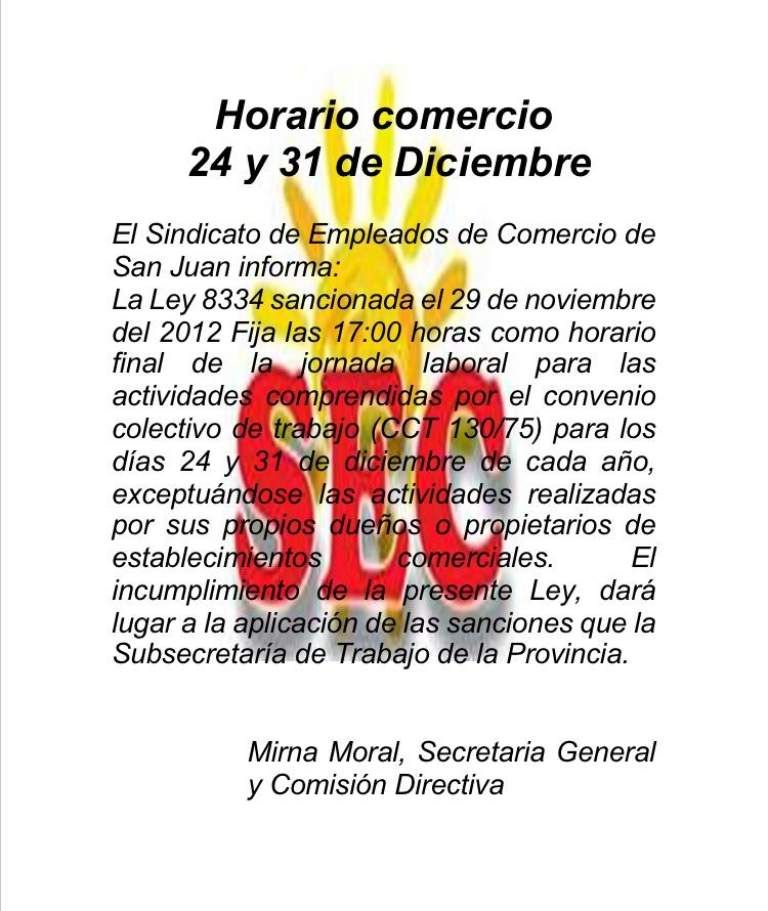 Horario comercio
24 y 31 de Diciembre

El Sindicato de Empleados de Comercio de San Juan informa:
La Ley 8334 sancionada el 29 de noviembre del 2012 Fija las 17:00 horas como horario final de la jornada laboral para las actividades comprendidas por el convenio colectivo de trabajo (CCT 130/75) para los días 24 y 31 de diciembre de cada año, exceptuándose las actividades realizadas por sus propios dueños o propietarios de establecimientos comerciales. El incumplimiento de la presente Ley, dará lugar a la aplicación de las sanciones que la Subsecretaría de Trabajo de la Provincia.

Mirna Moral, Secretaria General
y Comisión Directiva

SEC